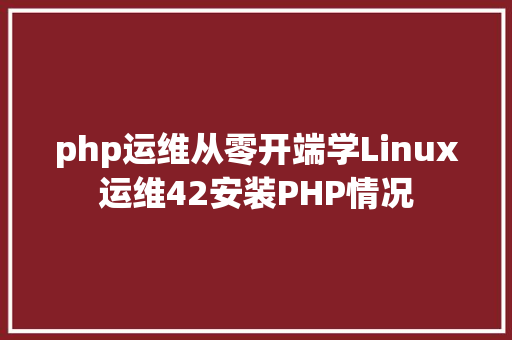 php运维从零开端学Linux运维42安装PHP情况